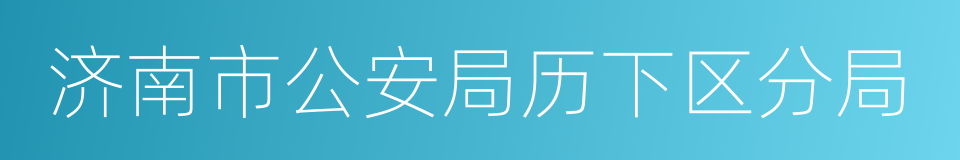 济南市公安局历下区分局